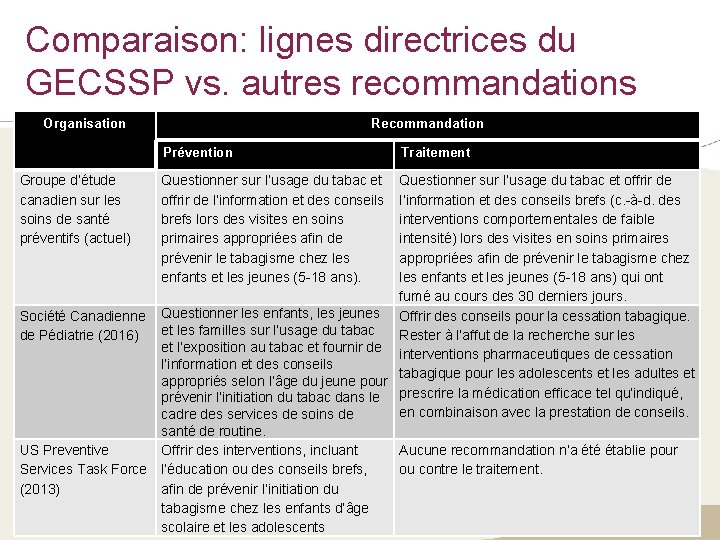 Comparaison: lignes directrices du GECSSP vs. autres recommandations

| Organisation | Recommandation | |
|---|---|---|
| | Prévention | Traitement |
| Groupe d'étude canadien sur les soins de santé préventifs (actuel) | Questionner sur l'usage du tabac et offrir de l'information et des conseils brefs lors des visites en soins primaires appropriées afin de prévenir le tabagisme chez les enfants et les jeunes (5-18 ans). | Questionner sur l'usage du tabac et offrir de l'information et des conseils brefs (c.-à-d. des interventions comportementales de faible intensité) lors des visites en soins primaires appropriées afin de prévenir le tabagisme chez les enfants et les jeunes (5-18 ans) qui ont fumé au cours des 30 derniers jours. |
| Société Canadienne de Pédiatrie (2016) | Questionner les enfants, les jeunes et les familles sur l'usage du tabac et l'exposition au tabac et fournir de l'information et des conseils appropriés selon l'âge du jeune pour prévenir l'initiation du tabac dans le cadre des services de soins de santé de routine. | Offrir des conseils pour la cessation tabagique. Rester à l'affut de la recherche sur les interventions pharmaceutiques de cessation tabagique pour les adolescents et les adultes et prescrire la médication efficace tel qu'indiqué, en combinaison avec la prestation de conseils. |
| US Preventive Services Task Force (2013) | Offrir des interventions, incluant l'éducation ou des conseils brefs, afin de prévenir l'initiation du tabagisme chez les enfants d'âge scolaire et les adolescents | Aucune recommandation n'a été établie pour ou contre le traitement. |